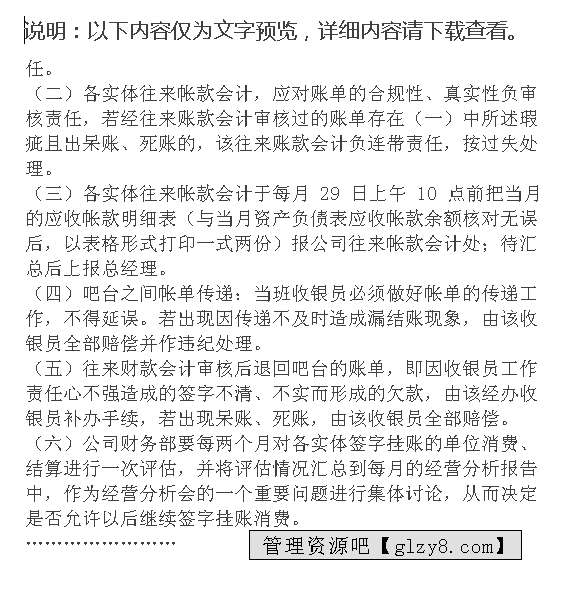 说明：以下内容仅为文字预览，详细内容请下载查看。

任。

（二）各实体往来帐款会计，应对账单的合规性、真实性负审核责任，若经往来账款会计审核过的账单存在（一）中所述瑕疵且出呆账、死账的，该往来账款会计负连带责任，按过失处理。

（三）各实体往来帐款会计于每月 29 日上午 10 点前把当月的应收帐款明细表（与当月资产负债表应收帐款余额核对无误后，以表格形式打印一式两份）报公司往来帐款会计处；待汇总后上报总经理。

（四）吧台之间帐单传递：当班收银员必须做好帐单的传递工作，不得延误。若出现因传递不及时造成漏结账现象，由该收银员全部赔偿并作违纪处理。

（五）往来财款会计审核后退回吧台的账单，即因收银员工作责任心不强造成的签字不清、不实而形成的欠款，由该经办收银员补办手续，若出现呆账、死账，由该收银员全部赔偿。

（六）公司财务部要每两个月对各实体签字挂账的单位消费、结算进行一次评估，并将评估情况汇总到每月的经营分析报告中，作为经营分析会的一个重要问题进行集体讨论，从而决定是否允许以后继续签字挂账消费。

……………………

管理资源吧【glzy8.com】